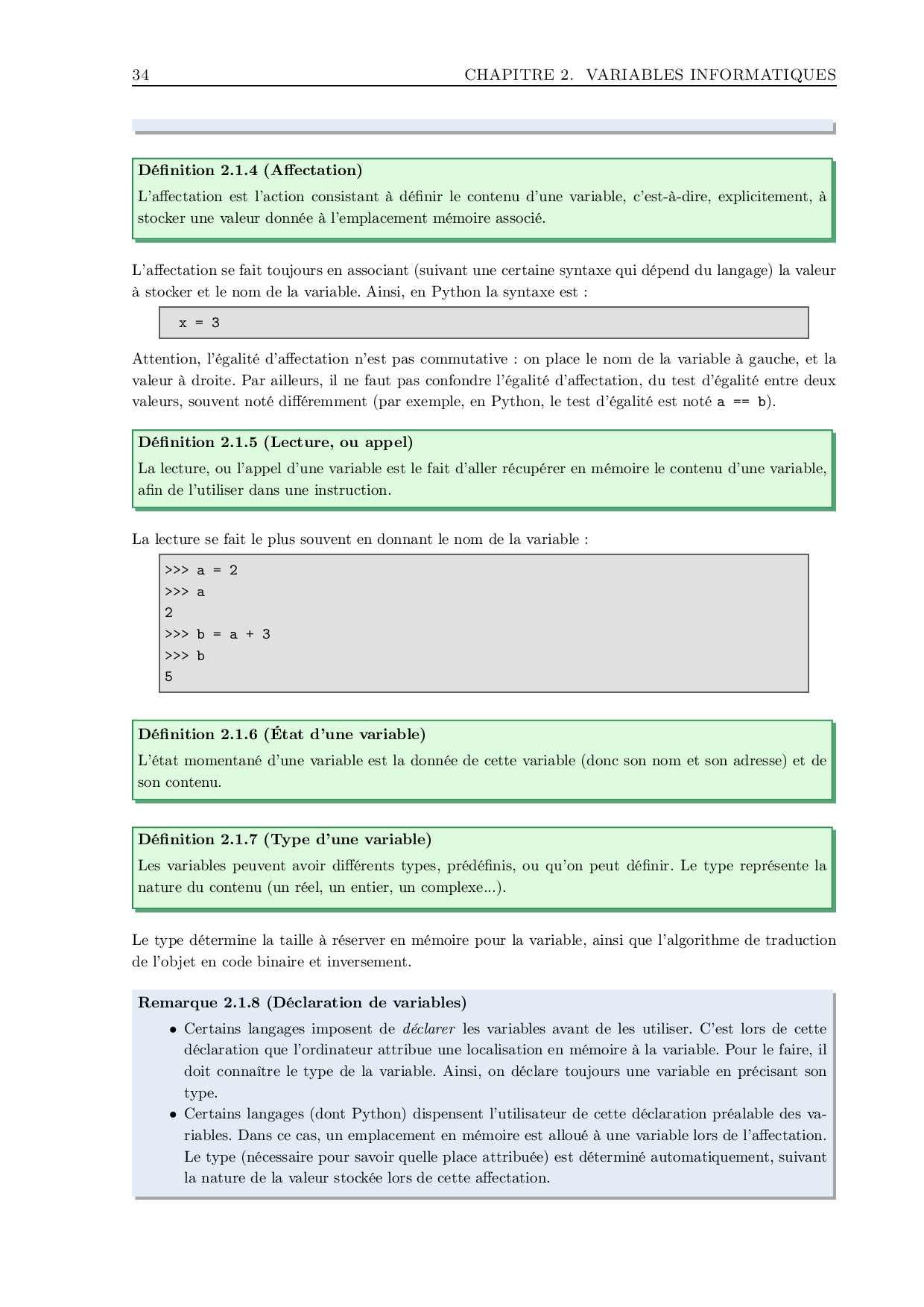 34 CHAPITRE 2. VARIABLES INFORMATIQUES

Définition 2.1.4 (Affectation)
L'affectation est l'action consistant à définir le contenu d'une variable, c'est-à-dire, explicitement, à stocker une valeur donnée à l'emplacement mémoire associé.

L'affectation se fait toujours en associant (suivant une certaine syntaxe qui dépend du langage) la valeur à stocker et le nom de la variable. Ainsi, en Python la syntaxe est :

x = 3

Attention, l'égalité d'affectation n'est pas commutative : on place le nom de la variable à gauche, et la valeur à droite. Par ailleurs, il ne faut pas confondre l'égalité d'affectation, du test d'égalité entre deux valeurs, souvent noté différemment (par exemple, en Python, le test d'égalité est noté a == b).

Définition 2.1.5 (Lecture, ou appel)
La lecture, ou l'appel d'une variable est le fait d'aller récupérer en mémoire le contenu d'une variable, afin de l'utiliser dans une instruction.

La lecture se fait le plus souvent en donnant le nom de la variable :

>>> a = 2
>>> a
2
>>> b = a + 3
>>> b
5

Définition 2.1.6 (État d'une variable)
L'état momentané d'une variable est la donnée de cette variable (donc son nom et son adresse) et de son contenu.

Définition 2.1.7 (Type d'une variable)
Les variables peuvent avoir différents types, prédéfinis, ou qu'on peut définir. Le type représente la nature du contenu (un réel, un entier, un complexe...).

Le type détermine la taille à réserver en mémoire pour la variable, ainsi que l'algorithme de traduction de l'objet en code binaire et inversement.

Remarque 2.1.8 (Déclaration de variables)
• Certains langages imposent de déclarer les variables avant de les utiliser. C'est lors de cette déclaration que l'ordinateur attribue une localisation en mémoire à la variable. Pour le faire, il doit connaître le type de la variable. Ainsi, on déclare toujours une variable en précisant son type.
• Certains langages (dont Python) dispensent l'utilisateur de cette déclaration préalable des variables. Dans ce cas, un emplacement en mémoire est alloué à une variable lors de l'affectation. Le type (nécessaire pour savoir quelle place attribuée) est déterminé automatiquement, suivant la nature de la valeur stockée lors de cette affectation.